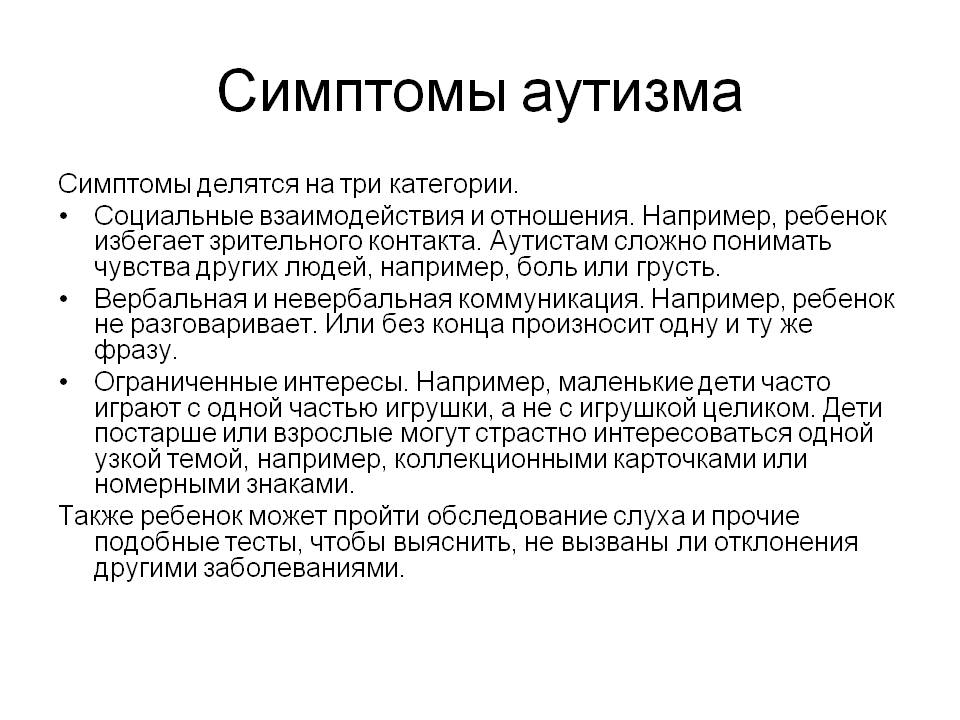 Симптомы аутизма

Симптомы делятся на три категории.

• Социальные взаимодействия и отношения. Например, ребенок избегает зрительного контакта. Аутистам сложно понимать чувства других людей, например, боль или грусть.

• Вербальная и невербальная коммуникация. Например, ребенок не разговаривает. Или без конца произносит одну и ту же фразу.

• Ограниченные интересы. Например, маленькие дети часто играют с одной частью игрушки, а не с игрушкой целиком. Дети постарше или взрослые могут страстно интересоваться одной узкой темой, например, коллекционными карточками или номерными знаками.

Также ребенок может пройти обследование слуха и прочие подобные тесты, чтобы выяснить, не вызваны ли отклонения другими заболеваниями.